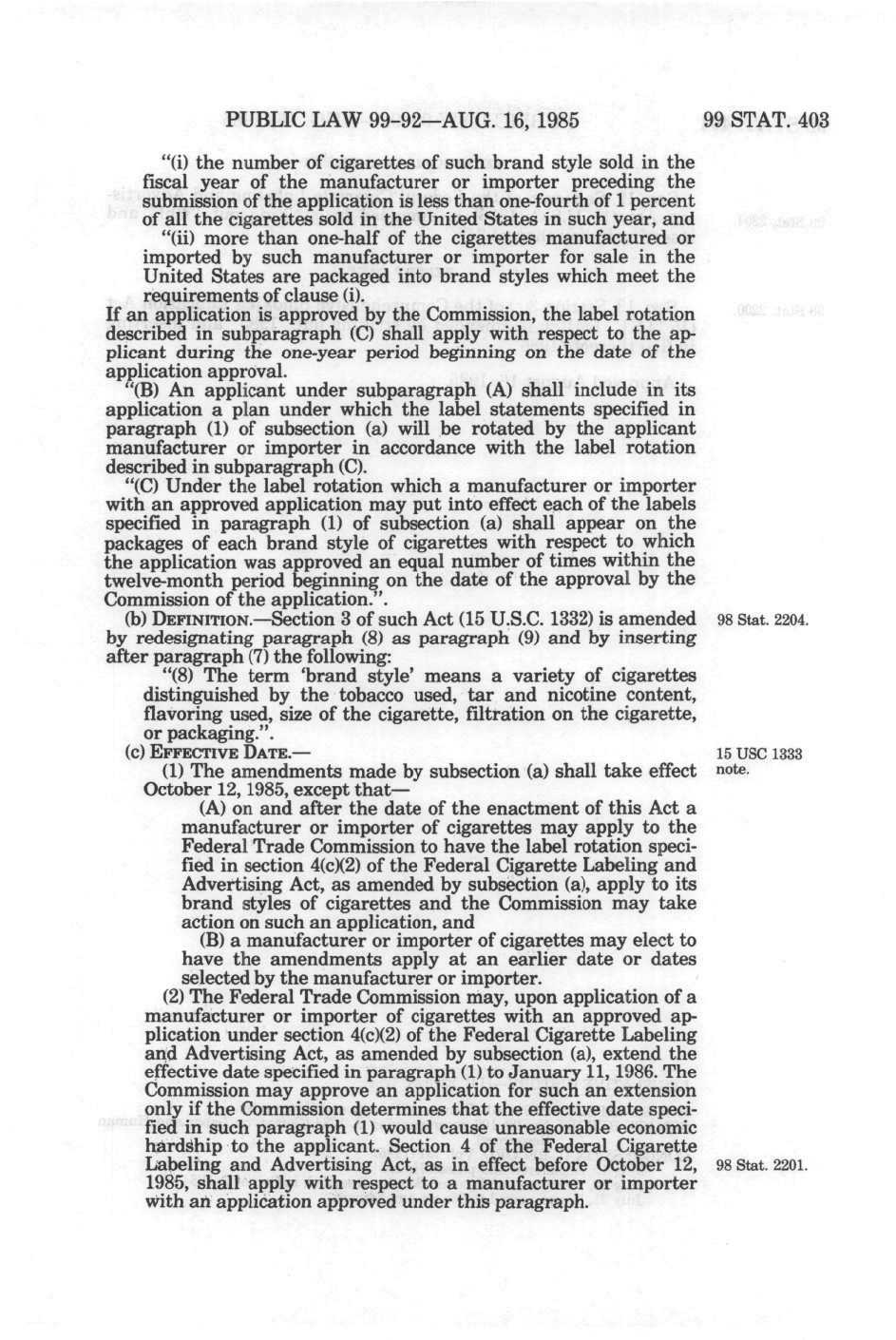 PUBLIC LAW 99-92—AUG. 16, 1985

99 STAT. 403

"(i) the number of cigarettes of such brand style sold in the fiscal year of the manufacturer or importer preceding the submission of the application is less than one-fourth of 1 percent of all the cigarettes sold in the United States in such year, and

"(ii) more than one-half of the cigarettes manufactured or imported by such manufacturer or importer for sale in the United States are packaged into brand styles which meet the requirements of clause (i).

If an application is approved by the Commission, the label rotation described in subparagraph (C) shall apply with respect to the applicant during the one-year period beginning on the date of the application approval.

"(B) An applicant under subparagraph (A) shall include in its application a plan under which the label statements specified in paragraph (1) of subsection (a) will be rotated by the applicant manufacturer or importer in accordance with the label rotation described in subparagraph (C).

"(C) Under the label rotation which a manufacturer or importer with an approved application may put into effect each of the labels specified in paragraph (1) of subsection (a) shall appear on the packages of each brand style of cigarettes with respect to which the application was approved an equal number of times within the twelve-month period beginning on the date of the approval by the Commission of the application.".

(b) DEFINITION.—Section 3 of such Act (15 U.S.C. 1332) is amended by redesignating paragraph (8) as paragraph (9) and by inserting after paragraph (7) the following:

98 Stat. 2204.

"(8) The term 'brand style' means a variety of cigarettes distinguished by the tobacco used, tar and nicotine content, flavoring used, size of the cigarette, filtration on the cigarette, or packaging.".

(c) EFFECTIVE DATE.—

15 USC 1333 note.

(1) The amendments made by subsection (a) shall take effect October 12, 1985, except that—

(A) on and after the date of the enactment of this Act a manufacturer or importer of cigarettes may apply to the Federal Trade Commission to have the label rotation specified in section 4(c)(2) of the Federal Cigarette Labeling and Advertising Act, as amended by subsection (a), apply to its brand styles of cigarettes and the Commission may take action on such an application, and

(B) a manufacturer or importer of cigarettes may elect to have the amendments apply at an earlier date or dates selected by the manufacturer or importer.

(2) The Federal Trade Commission may, upon application of a manufacturer or importer of cigarettes with an approved application under section 4(c)(2) of the Federal Cigarette Labeling and Advertising Act, as amended by subsection (a), extend the effective date specified in paragraph (1) to January 11, 1986. The Commission may approve an application for such an extension only if the Commission determines that the effective date specified in such paragraph (1) would cause unreasonable economic hardship to the applicant. Section 4 of the Federal Cigarette Labeling and Advertising Act, as in effect before October 12, 1985, shall apply with respect to a manufacturer or importer with an application approved under this paragraph.

98 Stat. 2201.